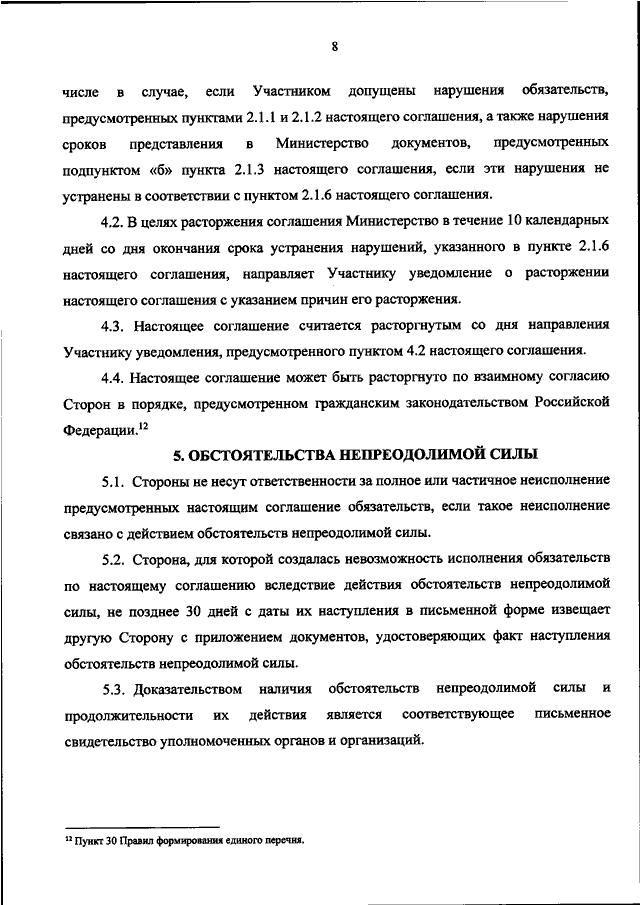 8

числе в случае, если Участником допущены нарушения обязательств, предусмотренных пунктами 2.1.1 и 2.1.2 настоящего соглашения, а также нарушения сроков представления в Министерство документов, предусмотренных подпунктом «б» пункта 2.1.3 настоящего соглашения, если эти нарушения не устранены в соответствии с пунктом 2.1.6 настоящего соглашения.

4.2. В целях расторжения соглашения Министерство в течение 10 календарных дней со дня окончания срока устранения нарушений, указанного в пункте 2.1.6 настоящего соглашения, направляет Участнику уведомление о расторжении настоящего соглашения с указанием причин его расторжения.

4.3. Настоящее соглашение считается расторгнутым со дня направления Участнику уведомления, предусмотренного пунктом 4.2 настоящего соглашения.

4.4. Настоящее соглашение может быть расторгнуто по взаимному согласию Сторон в порядке, предусмотренном гражданским законодательством Российской Федерации.$^{12}$

5. ОБСТОЯТЕЛЬСТВА НЕПРЕОДОЛИМОЙ СИЛЫ

5.1. Стороны не несут ответственности за полное или частичное неисполнение предусмотренных настоящим соглашение обязательств, если такое неисполнение связано с действием обстоятельств непреодолимой силы.

5.2. Сторона, для которой создалась невозможность исполнения обязательств по настоящему соглашению вследствие действия обстоятельств непреодолимой силы, не позднее 30 дней с даты их наступления в письменной форме извещает другую Сторону с приложением документов, удостоверяющих факт наступления обстоятельств непреодолимой силы.

5.3. Доказательством наличия обстоятельств непреодолимой силы и продолжительности их действия является соответствующее письменное свидетельство уполномоченных органов и организаций.

$^{12}$ Пункт 30 Правил формирования единого перечня.